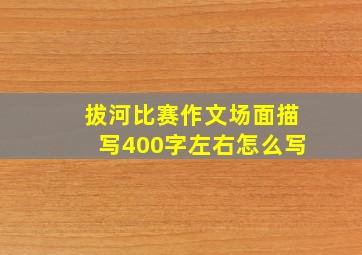 拔河比赛作文场面描写400字左右怎么写